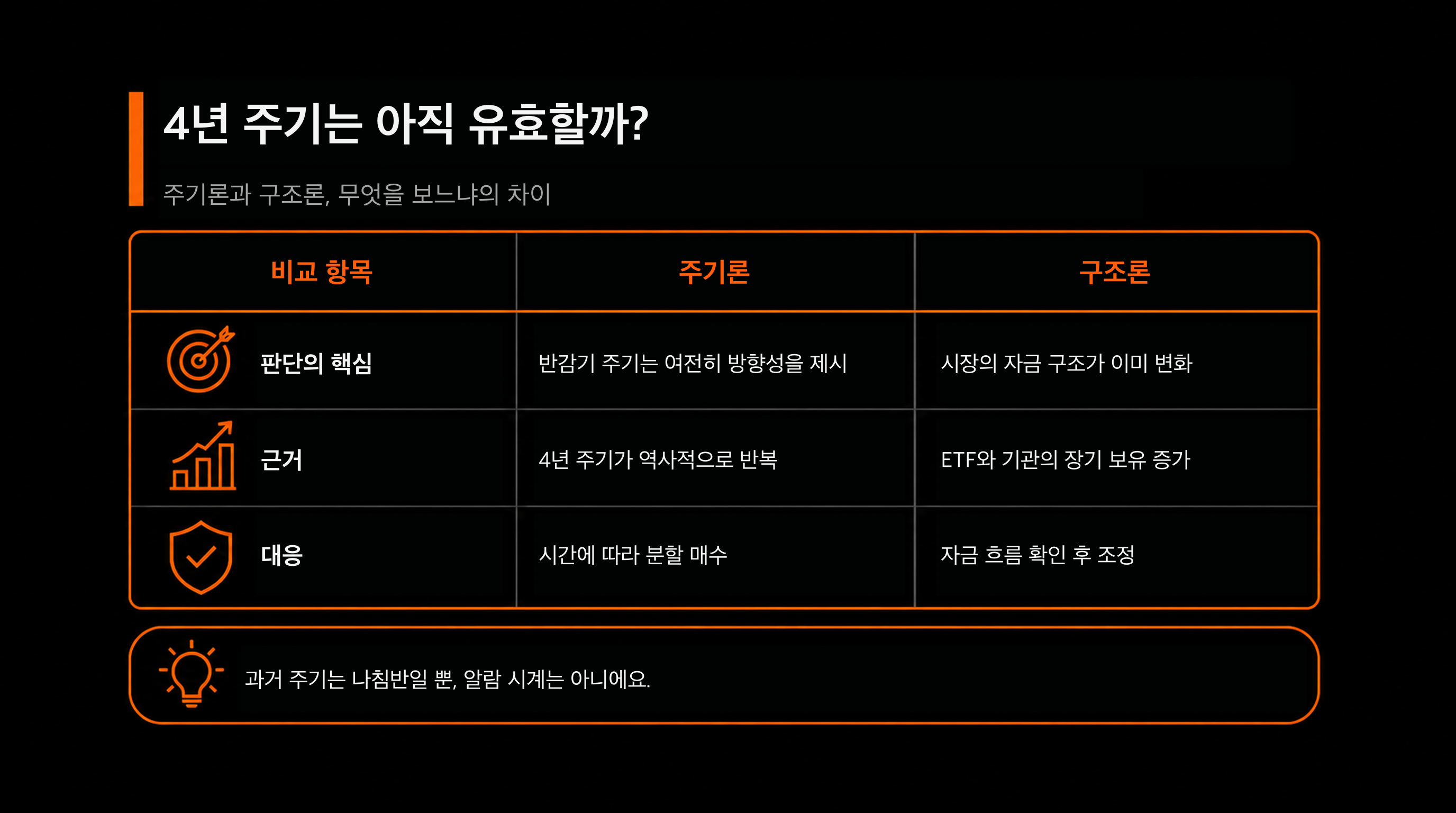 4년 주기는 아직 유효할까?

주기론과 구조론, 무엇을 보느냐의 차이

| 비교 항목 | 주기론 | 구조론 |
|---|---|---|
| 판단의 핵심 | 반감기 주기는 여전히 방향성을 제시 | 시장의 자금 구조가 이미 변화 |
| 근거 | 4년 주기가 역사적으로 반복 | ETF와 기관의 장기 보유 증가 |
| 대응 | 시간에 따라 분할 매수 | 자금 흐름 확인 후 조정 |

과거 주기는 나침반일 뿐, 알람 시계는 아니에요.